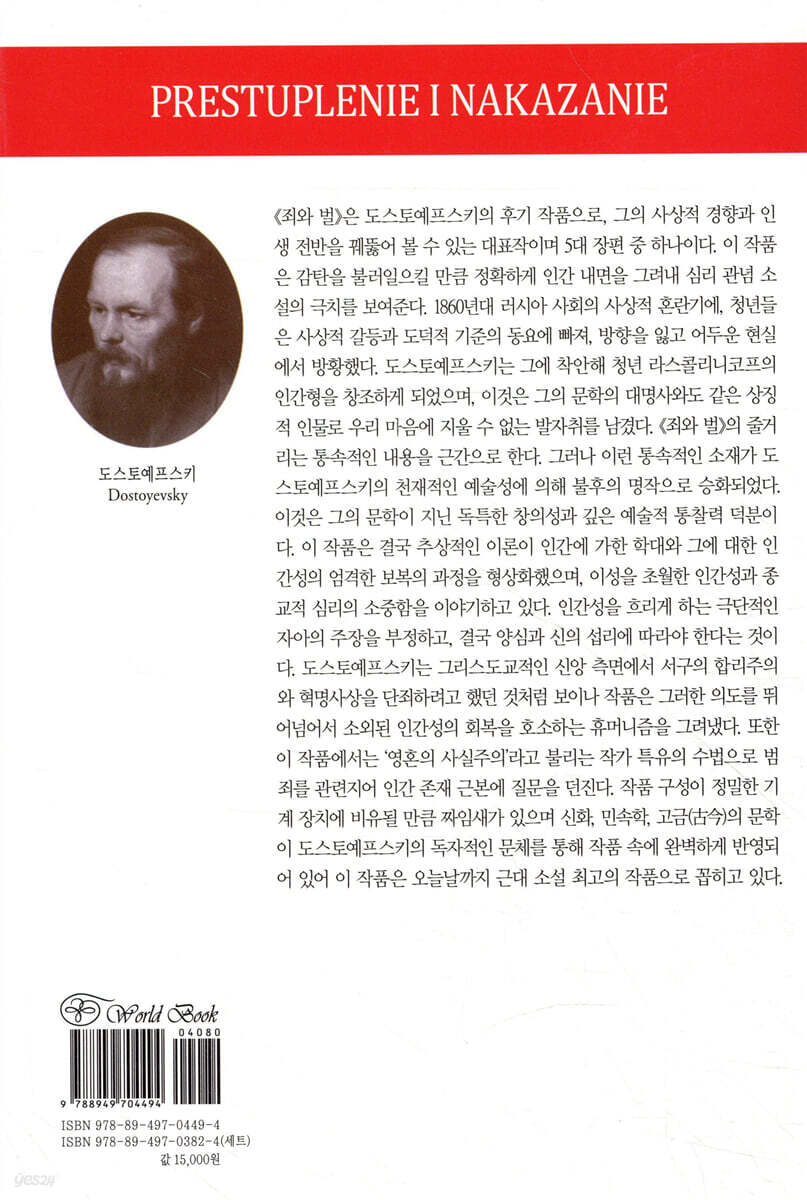 PRESTUPLENIE I NAKAZANIE

도스토예프스키
Dostoyevsky

《죄와 벌》은 도스토예프스키의 후기 작품으로, 그의 사상적 경향과 인생 전반을 꿰뚫어 볼 수 있는 대표작이며 5대 장편 중 하나이다. 이 작품은 감탄을 불러일으킬 만큼 정확하게 인간 내면을 그려내 심리 관념 소설의 극치를 보여준다. 1860년대 러시아 사회의 사상적 혼란기에, 청년들은 사상적 갈등과 도덕적 기준의 동요에 빠져, 방향을 잃고 어두운 현실에서 방황했다. 도스토예프스키는 그에 착안해 청년 라스콜리니코프의 인간형을 창조하게 되었으며, 이것은 그의 문학의 대명사와도 같은 상징적 인물로 우리 마음에 지울 수 없는 발자취를 남겼다. 《죄와 벌》의 줄거리는 통속적인 내용을 근간으로 한다. 그러나 이런 통속적인 소재가 도스토예프스키의 천재적인 예술성에 의해 불후의 명작으로 승화되었다. 이것은 그의 문학이 지닌 독특한 창의성과 깊은 예술적 통찰력 덕분이다. 이 작품은 결국 추상적인 이론이 인간에 가한 학대와 그에 대한 인간성의 엄격한 보복의 과정을 형상화했으며, 이성을 초월한 인간성과 종교적 심리의 소중함을 이야기하고 있다. 인간성을 흐리게 하는 극단적인 자아의 주장을 부정하고, 결국 양심과 신의 섭리에 따라야 한다는 것이다. 도스토예프스키는 그리스도교적인 신앙 측면에서 서구의 합리주의와 혁명사상을 단죄하려고 했던 것처럼 보이나 작품은 그러한 의도를 뛰어넘어서 소외된 인간성의 회복을 호소하는 휴머니즘을 그려냈다. 또한 이 작품에서는 '영혼의 사실주의'라고 불리는 작가 특유의 수법으로 범죄를 관련지어 인간 존재 근본에 질문을 던진다. 작품 구성이 정밀한 기계 장치에 비유될 만큼 짜임새가 있으며 신화, 민속학, 고금(古今)의 문학이 도스토예프스키의 독자적인 문체를 통해 작품 속에 완벽하게 반영되어 있어 이 작품은 오늘날까지 근대 소설 최고의 작품으로 꼽히고 있다.

World Book

04080
9 788949 704494
ISBN 978-89-497-0449-4
ISBN 978-89-497-0382-4(세트)
값 15,000원
yes24